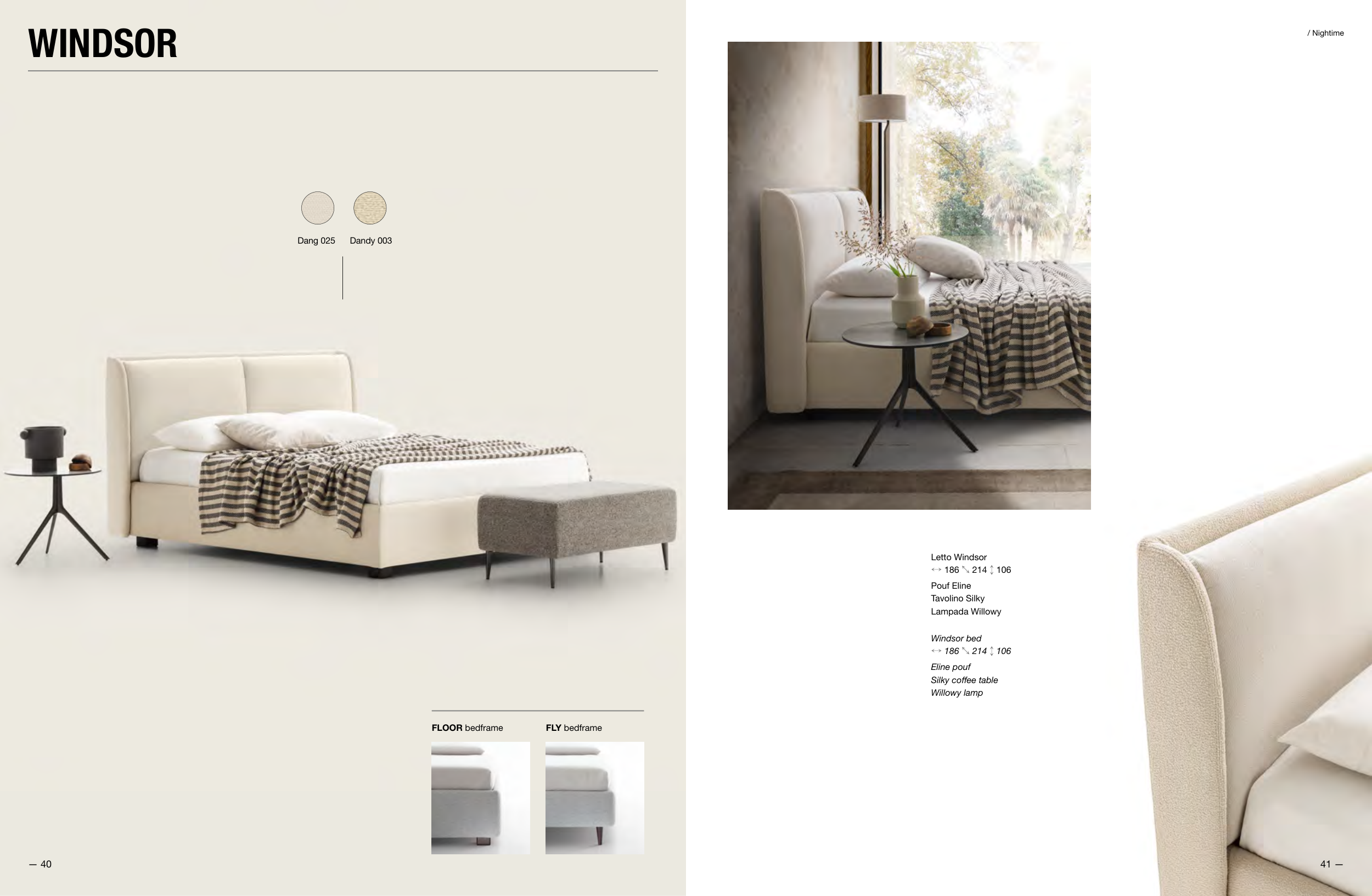 WINDSOR

Dang 025 Dandy 003

FLOOR bedframe FLY bedframe

— 40

/ Nightime

Letto Windsor
↔ 186 ⤡ 214 ↕ 106

Pouf Eline
Tavolino Silky
Lampada Willowy

Windsor bed
↔ 186 ⤡ 214 ↕ 106

Eline pouf
Silky coffee table
Willowy lamp

41 —